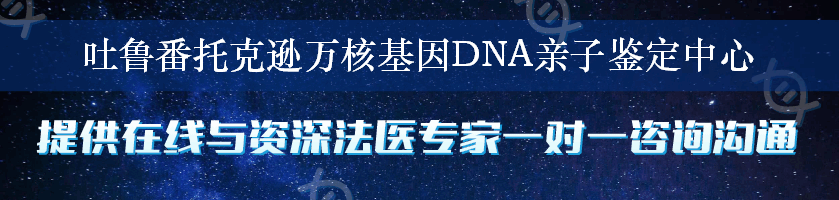 吐鲁番托克逊万核基因DNA亲子鉴定中心

提供在线与资深法医专家一对一咨询沟通